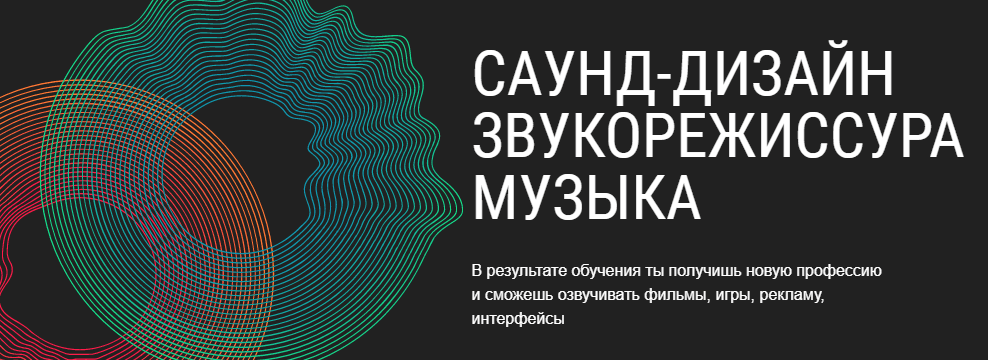 САУНД-ДИЗАЙН
ЗВУКОРЕЖИССУРА
МУЗЫКА

В результате обучения ты получишь новую профессию и сможешь озвучивать фильмы, игры, рекламу, интерфейсы